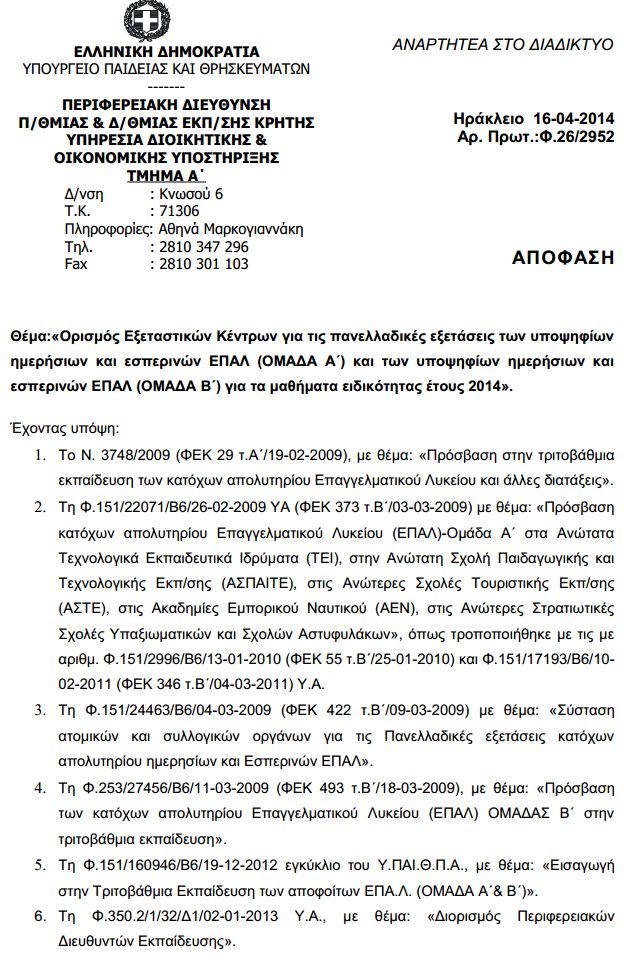 ΕΛΛΗΝΙΚΗ ΔΗΜΟΚΡΑΤΙΑ
ΥΠΟΥΡΓΕΙΟ ΠΑΙΔΕΙΑΣ ΚΑΙ ΘΡΗΣΚΕΥΜΑΤΩΝ
-------
ΠΕΡΙΦΕΡΕΙΑΚΗ ΔΙΕΥΘΥΝΣΗ
Π/ΘΜΙΑΣ & Δ/ΘΜΙΑΣ ΕΚΠ/ΣΗΣ ΚΡΗΤΗΣ
ΥΠΗΡΕΣΙΑ ΔΙΟΙΚΗΤΙΚΗΣ &
ΟΙΚΟΝΟΜΙΚΗΣ ΥΠΟΣΤΗΡΙΞΗΣ
ΤΜΗΜΑ Α΄
Δ/νση : Κνωσού 6
Τ.Κ. : 71306
Πληροφορίες: Αθηνά Μαρκογιαννάκη
Τηλ. : 2810 347 296
Fax : 2810 301 103

ΑΝΑΡΤΗΤΕΑ ΣΤΟ ΔΙΑΔΙΚΤΥΟ

Ηράκλειο 16-04-2014
Αρ. Πρωτ.:Φ.26/2952

ΑΠΟΦΑΣΗ

Θέμα:«Ορισμός Εξεταστικών Κέντρων για τις πανελλαδικές εξετάσεις των υποψηφίων ημερήσιων και εσπερινών ΕΠΑΛ (ΟΜΑΔΑ Α΄) και των υποψηφίων ημερήσιων και εσπερινών ΕΠΑΛ (ΟΜΑΔΑ Β΄) για τα μαθήματα ειδικότητας έτους 2014».

Έχοντας υπόψη:

1. Το Ν. 3748/2009 (ΦΕΚ 29 τ.Α΄/19-02-2009), με θέμα: «Πρόσβαση στην τριτοβάθμια εκπαίδευση των κατόχων απολυτηρίου Επαγγελματικού Λυκείου και άλλες διατάξεις».
2. Τη Φ.151/22071/Β6/26-02-2009 ΥΑ (ΦΕΚ 373 τ.Β΄/03-03-2009) με θέμα: «Πρόσβαση κατόχων απολυτηρίου Επαγγελματικού Λυκείου (ΕΠΑΛ)-Ομάδα Α΄ στα Ανώτατα Τεχνολογικά Εκπαιδευτικά Ιδρύματα (ΤΕΙ), στην Ανώτατη Σχολή Παιδαγωγικής και Τεχνολογικής Εκπ/σης (ΑΣΠΑΙΤΕ), στις Ανώτερες Σχολές Τουριστικής Εκπ/σης (ΑΣΤΕ), στις Ακαδημίες Εμπορικού Ναυτικού (ΑΕΝ), στις Ανώτερες Στρατιωτικές Σχολές Υπαξιωματικών και Σχολών Αστυφυλάκων», όπως τροποποιήθηκε με τις με αριθμ. Φ.151/2996/Β6/13-01-2010 (ΦΕΚ 55 τ.Β΄/25-01-2010) και Φ.151/17193/Β6/10-02-2011 (ΦΕΚ 346 τ.Β΄/04-03-2011) Υ.Α.
3. Τη Φ.151/24463/Β6/04-03-2009 (ΦΕΚ 422 τ.Β΄/09-03-2009) με θέμα: «Σύσταση ατομικών και συλλογικών οργάνων για τις Πανελλαδικές εξετάσεις κατόχων απολυτηρίου ημερησίων και Εσπερινών ΕΠΑΛ».
4. Τη Φ.253/27456/Β6/11-03-2009 (ΦΕΚ 493 τ.Β΄/18-03-2009), με θέμα: «Πρόσβαση των κατόχων απολυτηρίου Επαγγελματικού Λυκείου (ΕΠΑΛ) ΟΜΑΔΑΣ Β΄ στην τριτοβάθμια εκπαίδευση».
5. Τη Φ.151/160946/Β6/19-12-2012 εγκύκλιο του Υ.ΠΑΙ.Θ.Π.Α., με θέμα: «Εισαγωγή στην Τριτοβάθμια Εκπαίδευση των αποφοίτων ΕΠΑ.Λ. (ΟΜΑΔΑ Α΄& Β΄)».
6. Τη Φ.350.2/1/32/Δ1/02-01-2013 Υ.Α., με θέμα: «Διορισμός Περιφερειακών Διευθυντών Εκπαίδευσης».